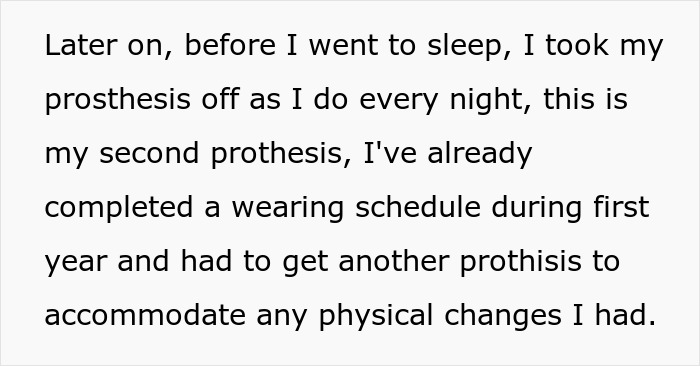 Later on, before I went to sleep, I took my prosthesis off as I do every night, this is my second prothesis, I've already completed a wearing schedule during first year and had to get another prothisis to accommodate any physical changes I had.